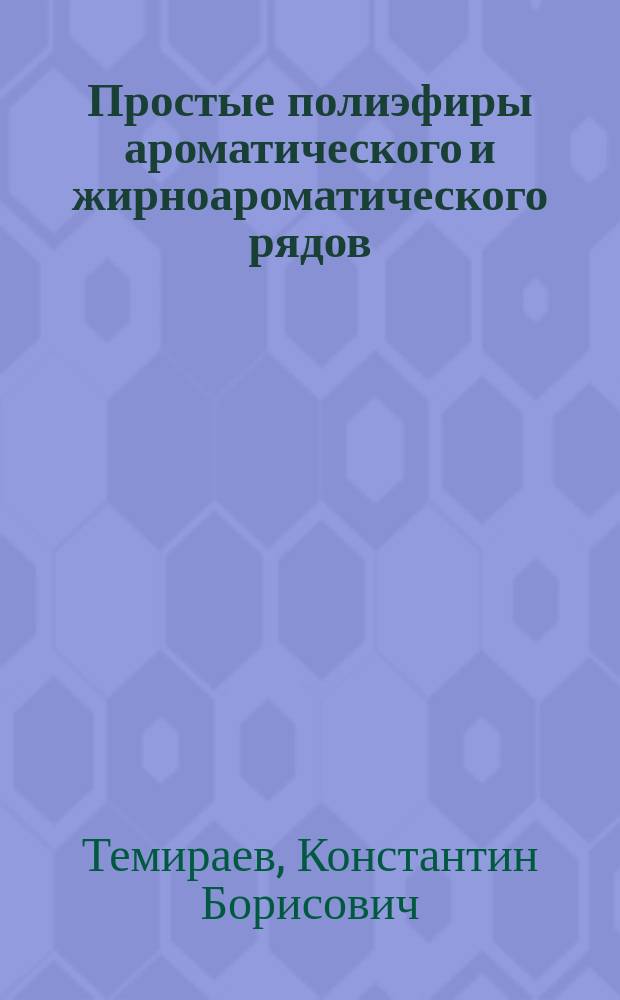 Простые полиэфиры ароматического и жирноароматического рядов

Темираев, Константин Борисович